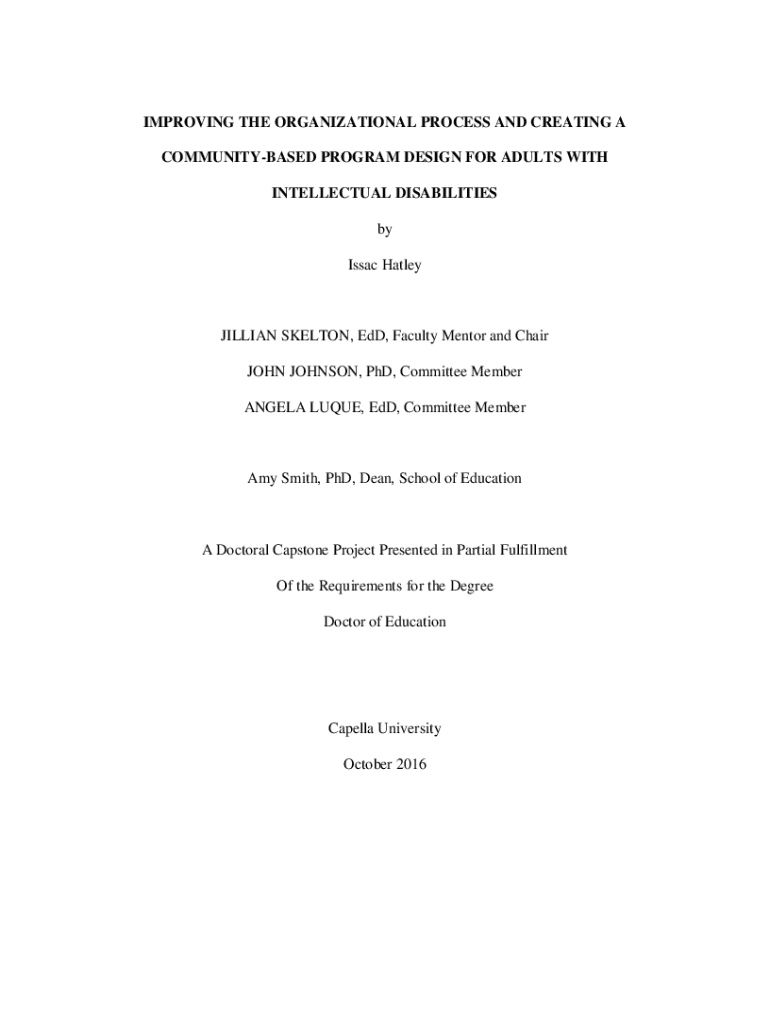 IMPROVING THE ORGANIZATIONAL PROCESS AND CREATING A COMMUNITY-BASED PROGRAM DESIGN FOR ADULTS WITH INTELLECTUAL DISABILITIES

by

Issac Hatley

JILLIAN SKELTON, EdD, Faculty Mentor and Chair

JOHN JOHNSON, PhD, Committee Member

ANGELA LUQUE, EdD, Committee Member

Amy Smith, PhD, Dean, School of Education

A Doctoral Capstone Project Presented in Partial Fulfillment

Of the Requirements for the Degree

Doctor of Education

Capella University

October 2016